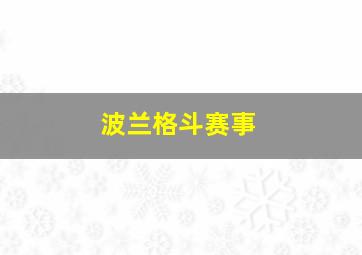 波兰格斗赛事